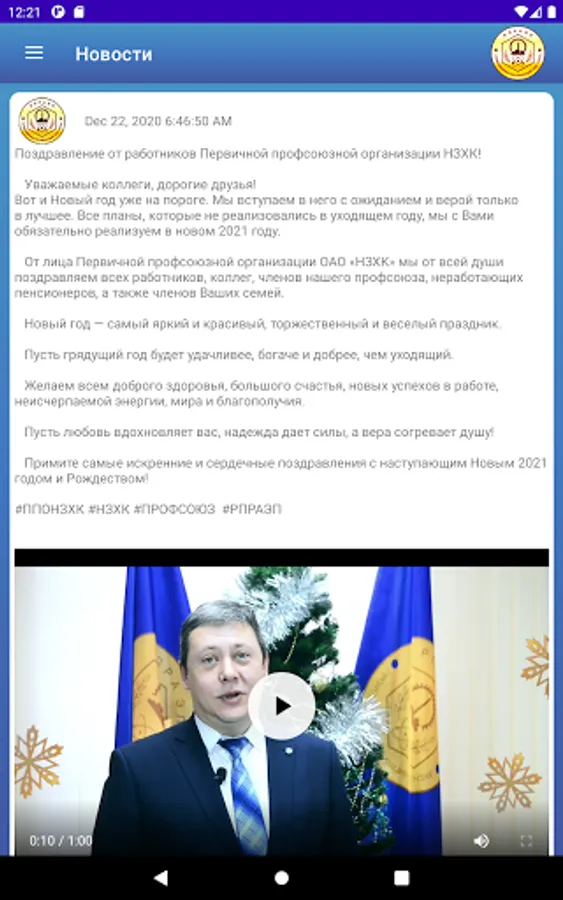 12:21

Новости

Dec 22, 2020 6:46:50 AM

Поздравление от работников Первичной профсоюзной организации НЗХК!

Уважаемые коллеги, дорогие друзья!
Вот и Новый год уже на пороге. Мы вступаем в него с ожиданием и верой только в лучшее. Все планы, которые не реализовались в уходящем году, мы с Вами обязательно реализуем в новом 2021 году.

От лица Первичной профсоюзной организации ОАО «НЗХК» мы от всей души поздравляем всех работников, коллег, членов нашего профсоюза, неработающих пенсионеров, а также членов Ваших семей.

Новый год — самый яркий и красивый, торжественный и веселый праздник.

Пусть грядущий год будет удачливее, богаче и добрее, чем уходящий.

Желаем всем доброго здоровья, большого счастья, новых успехов в работе, неисчерпаемой энергии, мира и благополучия.

Пусть любовь вдохновляет вас, надежда дает силы, а вера согревает душу!

Примите самые искренние и сердечные поздравления с наступающим Новым 2021 годом и Рождеством!

#ППОНЗХК #НЗХК #ПРОФСОЮЗ #РПРАЭП

0:10 / 1:00